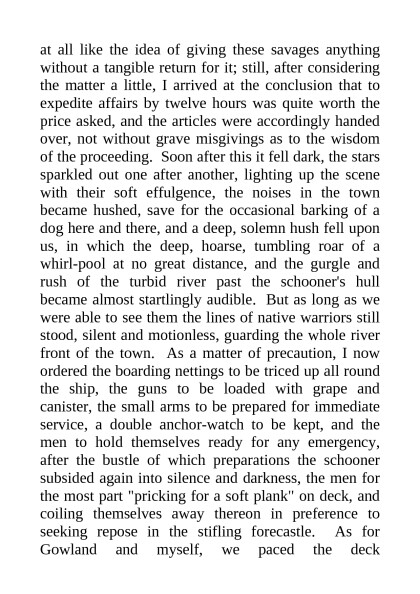 at all like the idea of giving these savages anything without a tangible return for it; still, after considering the matter a little, I arrived at the conclusion that to expedite affairs by twelve hours was quite worth the price asked, and the articles were accordingly handed over, not without grave misgivings as to the wisdom of the proceeding. Soon after this it fell dark, the stars sparkled out one after another, lighting up the scene with their soft effulgence, the noises in the town became hushed, save for the occasional barking of a dog here and there, and a deep, solemn hush fell upon us, in which the deep, hoarse, tumbling roar of a whirl-pool at no great distance, and the gurgle and rush of the turbid river past the schooner's hull became almost startlingly audible. But as long as we were able to see them the lines of native warriors still stood, silent and motionless, guarding the whole river front of the town. As a matter of precaution, I now ordered the boarding nettings to be triced up all round the ship, the guns to be loaded with grape and canister, the small arms to be prepared for immediate service, a double anchor-watch to be kept, and the men to hold themselves ready for any emergency, after the bustle of which preparations the schooner subsided again into silence and darkness, the men for the most part "pricking for a soft plank" on deck, and coiling themselves away thereon in preference to seeking repose in the stifling forecastle. As for Gowland and myself, we paced the deck